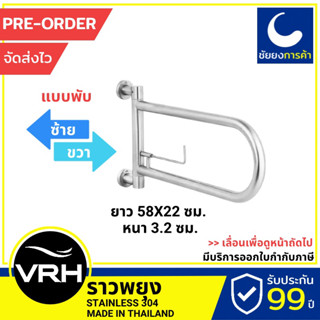 PRE-ORDER
จัดส่งไว

ชัยยงการค้า

แบบพับ
ซ้าย
ขวา

ยาว 58X22 ซม.
หนา 3.2 ซม.

>> เลื่อนเพื่อดูหน้าถัดไป
มีบริการออกใบกำกับภาษี

VRH
ราวพยุง
STAINLESS 304
MADE IN THAILAND

รับประกัน
99 ปี